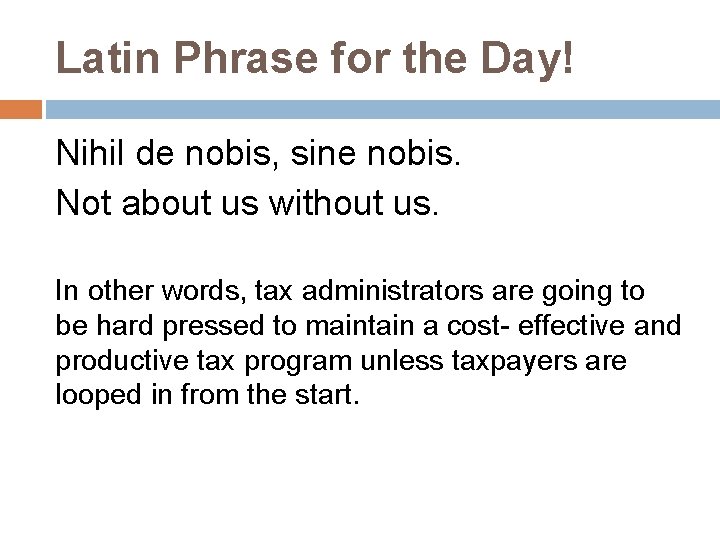 Latin Phrase for the Day!

Nihil de nobis, sine nobis.

Not about us without us.

In other words, tax administrators are going to be hard pressed to maintain a cost- effective and productive tax program unless taxpayers are looped in from the start.